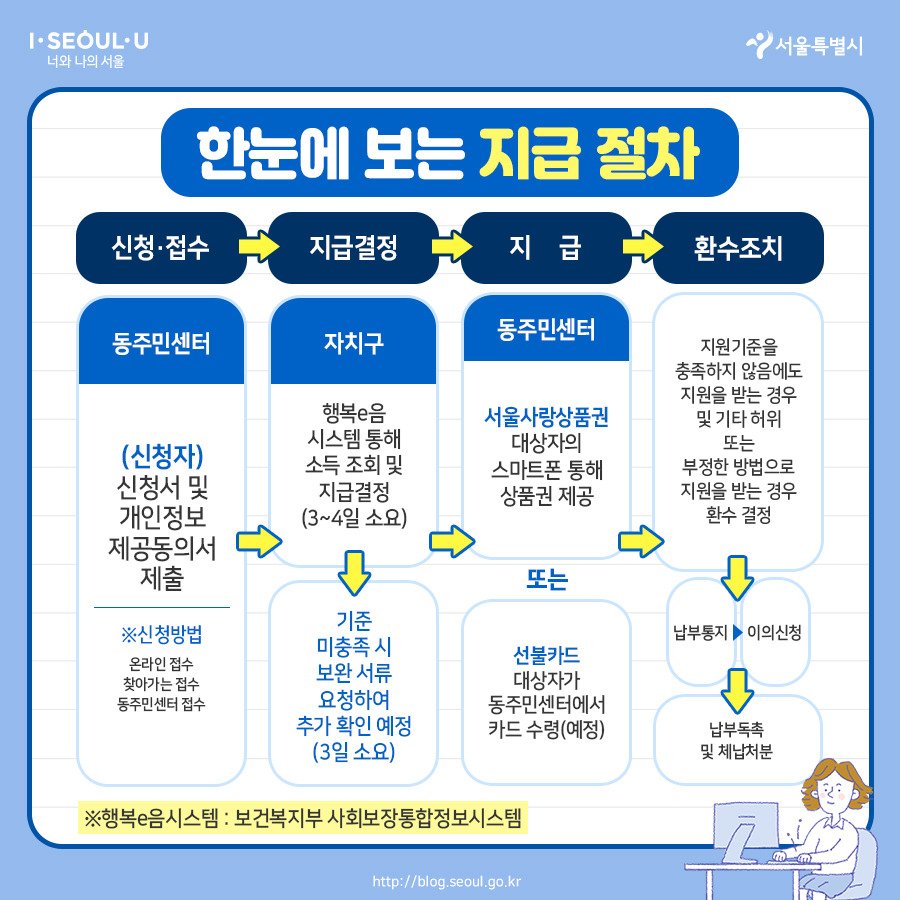 I·SEOUL·U
너와 나의 서울

서울특별시

한눈에 보는 지급 절차

신청·접수

지급결정

지 급

환수조치

동주민센터

(신청자)
신청서 및 개인정보 제공동의서 제출

※신청방법
온라인 접수
찾아가는 접수
동주민센터 접수

자치구

행복e음 시스템 통해 소득 조회 및 지급결정 (3~4일 소요)

기준 미충족 시 보완 서류 요청하여 추가 확인 예정 (3일 소요)

동주민센터

서울사랑상품권 대상자의 스마트폰 통해 상품권 제공

또는

선불카드 대상자가 동주민센터에서 카드 수령(예정)

지원기준을 충족하지 않음에도 지원을 받는 경우 및 기타 허위 또는 부정한 방법으로 지원을 받는 경우 환수 결정

납부통지

이의신청

납부독촉 및 체납처분

※행복e음시스템 : 보건복지부 사회보장통합정보시스템

http://blog.seoul.go.kr